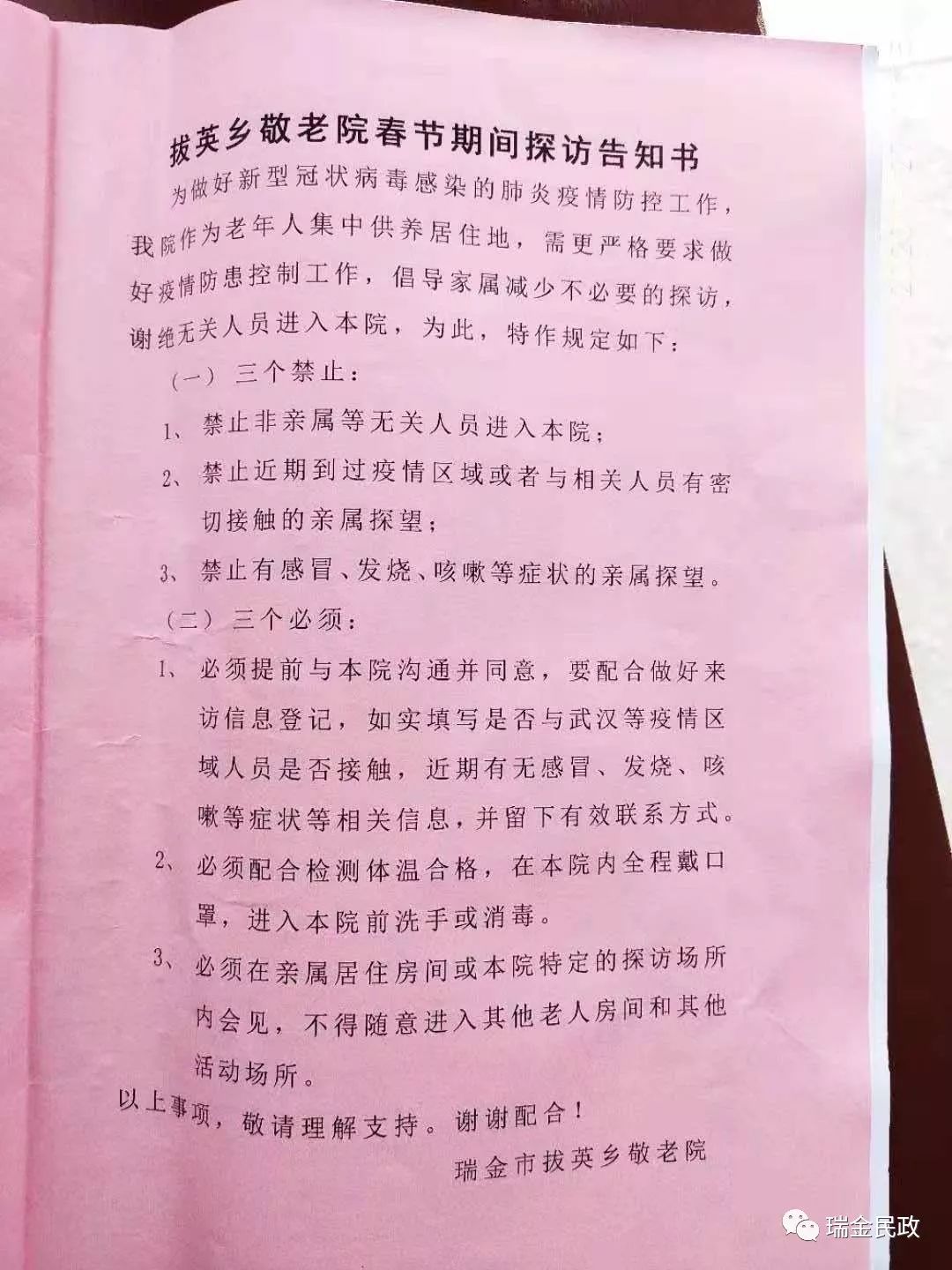 拔英乡敬老院春节期间探访告知书

为做好新型冠状病毒感染的肺炎疫情防控工作，我院作为老年人集中供养居住地，需更严格要求做好疫情防患控制工作，倡导家属减少不必要的探访，谢绝无关人员进入本院，为此，特作规定如下：

（一）三个禁止：

1、禁止非亲属等无关人员进入本院；

2、禁止近期到过疫情区域或者与相关人员有密切接触的亲属探望；

3、禁止有感冒、发烧、咳嗽等症状的亲属探望。

（二）三个必须：

1、必须提前与本院沟通并同意，要配合做好来访信息登记，如实填写是否与武汉等疫情区域人员是否接触，近期有无感冒、发烧、咳嗽等症状等相关信息，并留下有效联系方式。

2、必须配合检测体温合格，在本院内全程戴口罩，进入本院前洗手或消毒。

3、必须在亲属居住房间或本院特定的探访场所内会见，不得随意进入其他老人房间和其他活动场所。

以上事项，敬请理解支持。谢谢配合！

瑞金市拔英乡敬老院

瑞金民政